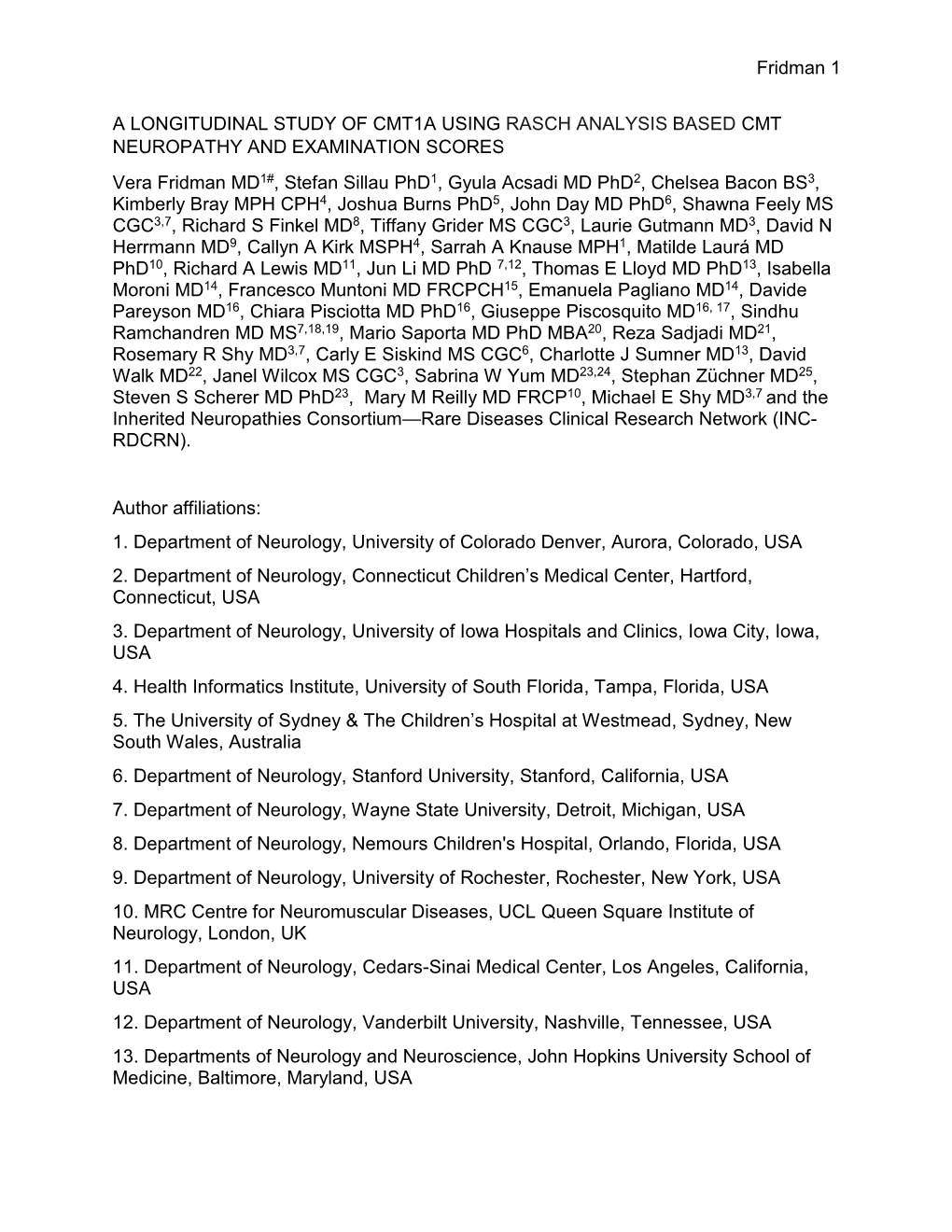 Fridman 1

A LONGITUDINAL STUDY OF CMT1A USING RASCH ANALYSIS BASED CMT NEUROPATHY AND EXAMINATION SCORES

Vera Fridman MD$^{1\#}$, Stefan Sillau PhD$^{1}$, Gyula Acsadi MD PhD$^{2}$, Chelsea Bacon BS$^{3}$, Kimberly Bray MPH CPH$^{4}$, Joshua Burns PhD$^{5}$, John Day MD PhD$^{6}$, Shawna Feely MS CGC$^{3,7}$, Richard S Finkel MD$^{8}$, Tiffany Grider MS CGC$^{3}$, Laurie Gutmann MD$^{3}$, David N Herrmann MD$^{9}$, Callyn A Kirk MSPH$^{4}$, Sarrah A Knause MPH$^{1}$, Matilde Laurá MD PhD$^{10}$, Richard A Lewis MD$^{11}$, Jun Li MD PhD $^{7,12}$, Thomas E Lloyd MD PhD$^{13}$, Isabella Moroni MD$^{14}$, Francesco Muntoni MD FRCPCH$^{15}$, Emanuela Pagliano MD$^{14}$, Davide Pareyson MD$^{16}$, Chiara Pisciotta MD PhD$^{16}$, Giuseppe Piscosquito MD$^{16, 17}$, Sindhu Ramchandren MD MS$^{7,18,19}$, Mario Saporta MD PhD MBA$^{20}$, Reza Sadjadi MD$^{21}$, Rosemary R Shy MD$^{3,7}$, Carly E Siskind MS CGC$^{6}$, Charlotte J Sumner MD$^{13}$, David Walk MD$^{22}$, Janel Wilcox MS CGC$^{3}$, Sabrina W Yum MD$^{23,24}$, Stephan Züchner MD$^{25}$, Steven S Scherer MD PhD$^{23}$, Mary M Reilly MD FRCP$^{10}$, Michael E Shy MD$^{3,7}$ and the Inherited Neuropathies Consortium—Rare Diseases Clinical Research Network (INC-RDCRN).

Author affiliations:

1. Department of Neurology, University of Colorado Denver, Aurora, Colorado, USA

2. Department of Neurology, Connecticut Children’s Medical Center, Hartford, Connecticut, USA

3. Department of Neurology, University of Iowa Hospitals and Clinics, Iowa City, Iowa, USA

4. Health Informatics Institute, University of South Florida, Tampa, Florida, USA

5. The University of Sydney & The Children’s Hospital at Westmead, Sydney, New South Wales, Australia

6. Department of Neurology, Stanford University, Stanford, California, USA

7. Department of Neurology, Wayne State University, Detroit, Michigan, USA

8. Department of Neurology, Nemours Children's Hospital, Orlando, Florida, USA

9. Department of Neurology, University of Rochester, Rochester, New York, USA

10. MRC Centre for Neuromuscular Diseases, UCL Queen Square Institute of Neurology, London, UK

11. Department of Neurology, Cedars-Sinai Medical Center, Los Angeles, California, USA

12. Department of Neurology, Vanderbilt University, Nashville, Tennessee, USA

13. Departments of Neurology and Neuroscience, John Hopkins University School of Medicine, Baltimore, Maryland, USA